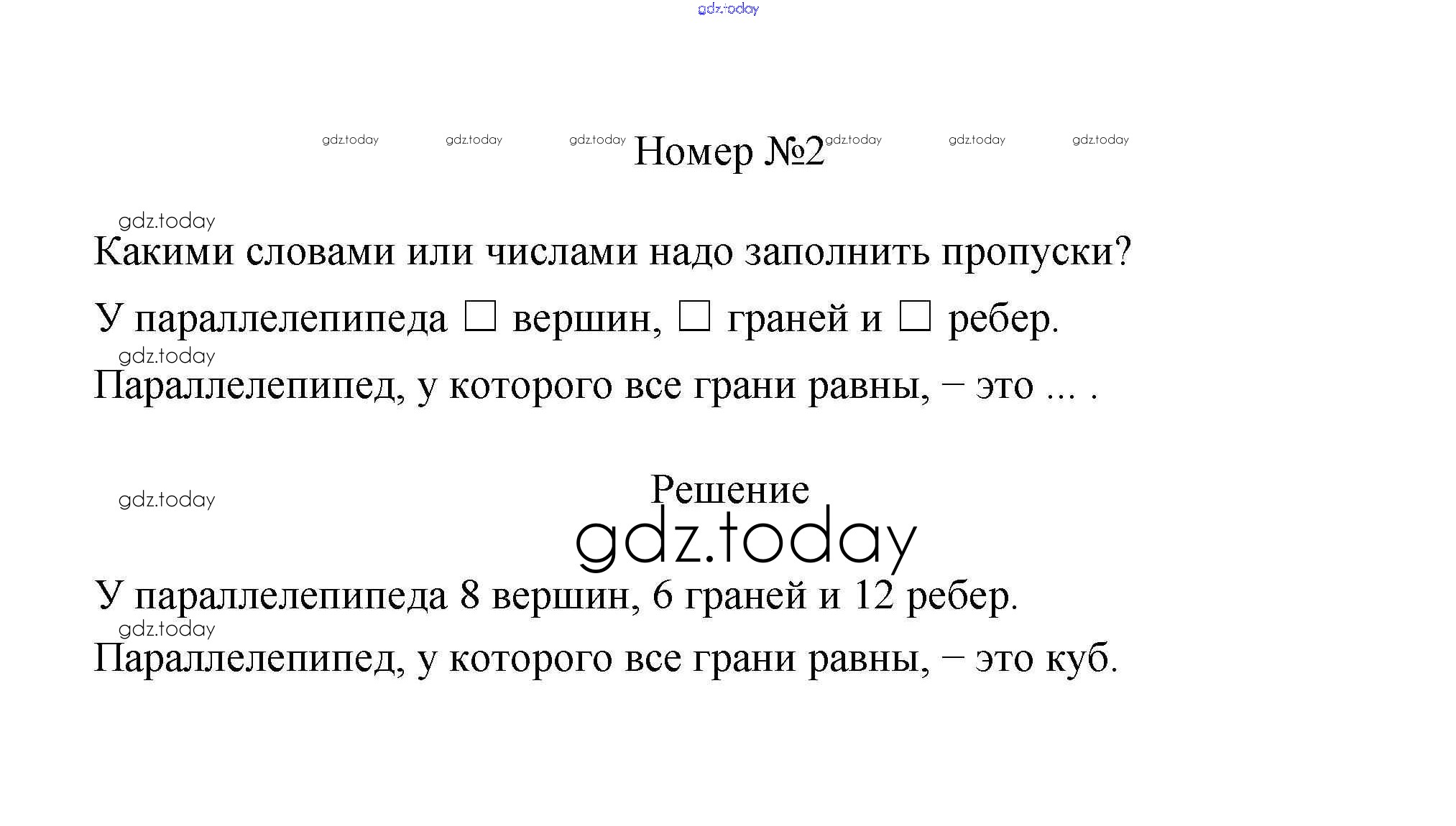 Номер №2

Какими словами или числами надо заполнить пропуски?

У параллелепипеда ☐ вершин, ☐ граней и ☐ ребер.

Параллелепипед, у которого все грани равны, – это ... .

Решение

У параллелепипеда 8 вершин, 6 граней и 12 ребер.

Параллелепипед, у которого все грани равны, – это куб.

gdz.today